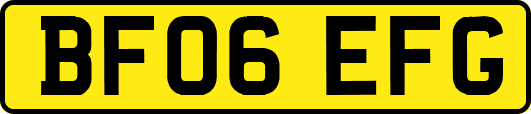 BF06 EFG